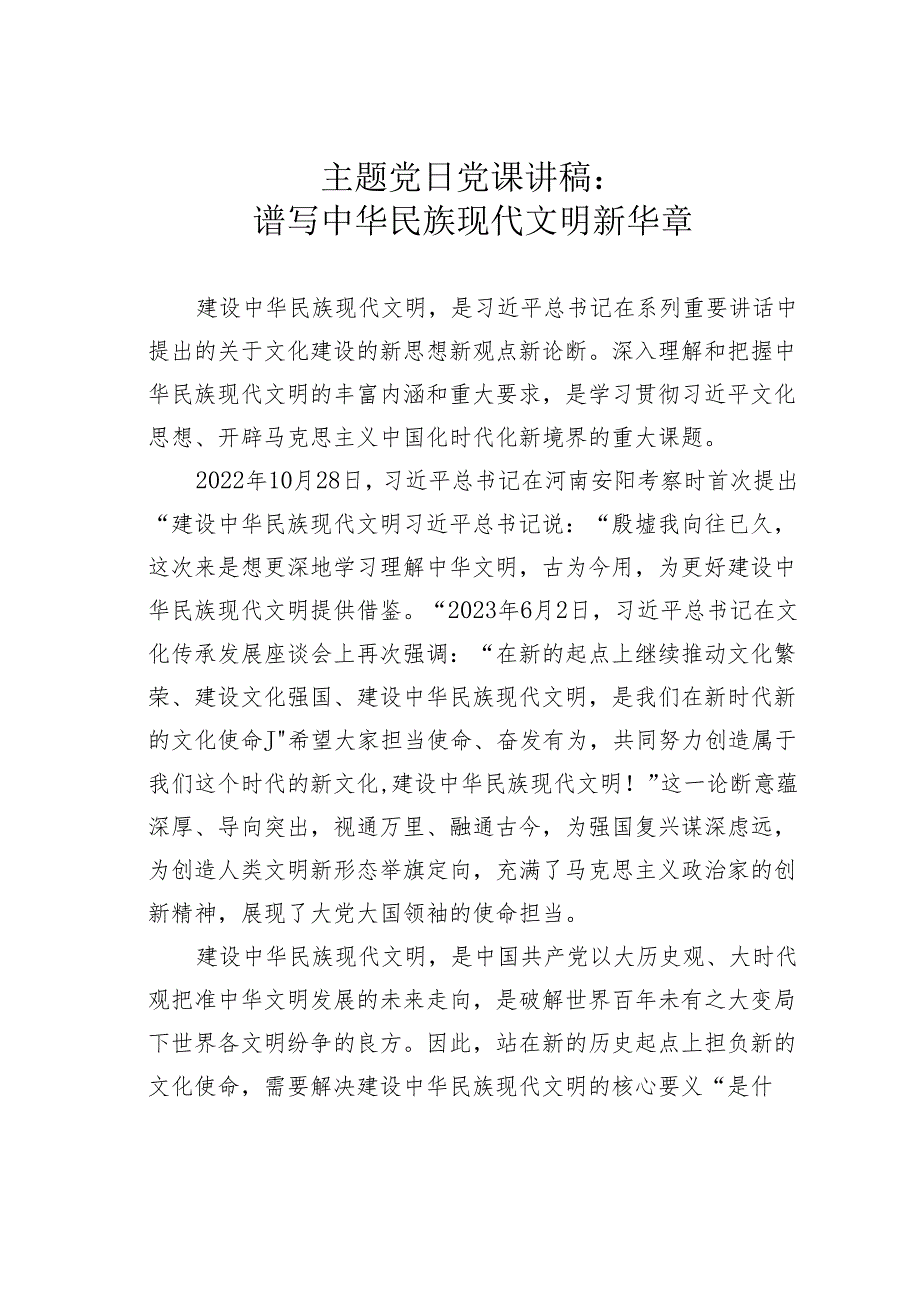 主题党日党课讲稿：
谱写中华民族现代文明新华章

建设中华民族现代文明，是习近平总书记在系列重要讲话中提出的关于文化建设的新思想新观点新论断。深入理解和把握中华民族现代文明的丰富内涵和重大要求，是学习贯彻习近平文化思想、开辟马克思主义中国化时代化新境界的重大课题。

2022年10月28日，习近平总书记在河南安阳考察时首次提出“建设中华民族现代文明习近平总书记说：“殷墟我向往已久，这次来是想更深地学习理解中华文明，古为今用，为更好建设中华民族现代文明提供借鉴。“2023年6月2日，习近平总书记在文化传承发展座谈会上再次强调：“在新的起点上继续推动文化繁荣、建设文化强国、建设中华民族现代文明，是我们在新时代新的文化使命J"希望大家担当使命、奋发有为，共同努力创造属于我们这个时代的新文化,建设中华民族现代文明！”这一论断意蕴深厚、导向突出，视通万里、融通古今，为强国复兴谋深虑远，为创造人类文明新形态举旗定向，充满了马克思主义政治家的创新精神，展现了大党大国领袖的使命担当。

建设中华民族现代文明，是中国共产党以大历史观、大时代观把准中华文明发展的未来走向，是破解世界百年未有之大变局下世界各文明纷争的良方。因此，站在新的历史起点上担负新的文化使命，需要解决建设中华民族现代文明的核心要义“是什